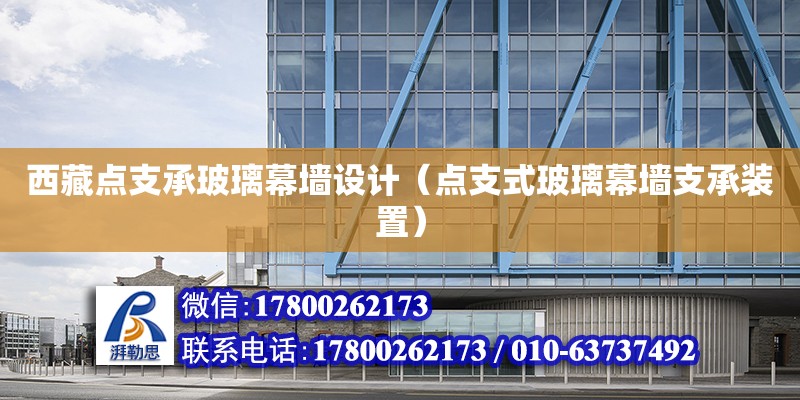 西藏点支承玻璃幕墙设计（点支式玻璃幕墙支承装置）

湃勒思

微信:17800262173

联系电话:17800262173 / 010-63737492